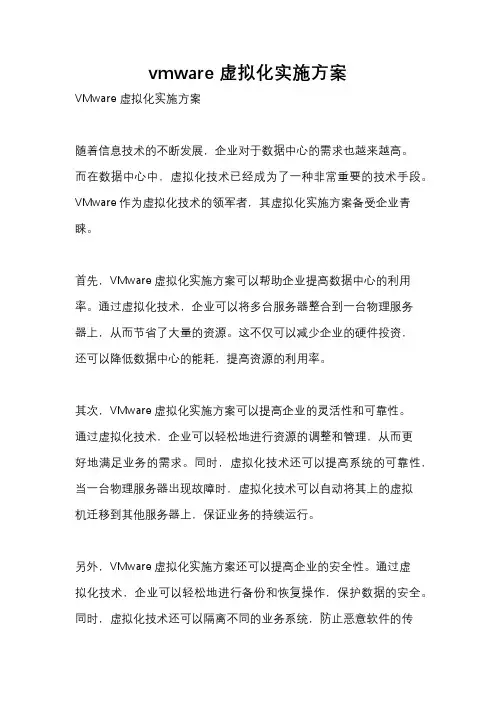 vmware 虚拟化实施方案

VMware 虚拟化实施方案

随着信息技术的不断发展，企业对于数据中心的需求也越来越高。而在数据中心中，虚拟化技术已经成为了一种非常重要的技术手段。VMware 作为虚拟化技术的领军者，其虚拟化实施方案备受企业青睐。

首先，VMware 虚拟化实施方案可以帮助企业提高数据中心的利用率。通过虚拟化技术，企业可以将多台服务器整合到一台物理服务器上，从而节省了大量的资源。这不仅可以减少企业的硬件投资，还可以降低数据中心的能耗，提高资源的利用率。

其次，VMware 虚拟化实施方案可以提高企业的灵活性和可靠性。通过虚拟化技术，企业可以轻松地进行资源的调整和管理，从而更好地满足业务的需求。同时，虚拟化技术还可以提高系统的可靠性，当一台物理服务器出现故障时，虚拟化技术可以自动将其上的虚拟机迁移到其他服务器上，保证业务的持续运行。

另外，VMware 虚拟化实施方案还可以提高企业的安全性。通过虚拟化技术，企业可以轻松地进行备份和恢复操作，保护数据的安全。同时，虚拟化技术还可以隔离不同的业务系统，防止恶意软件的传